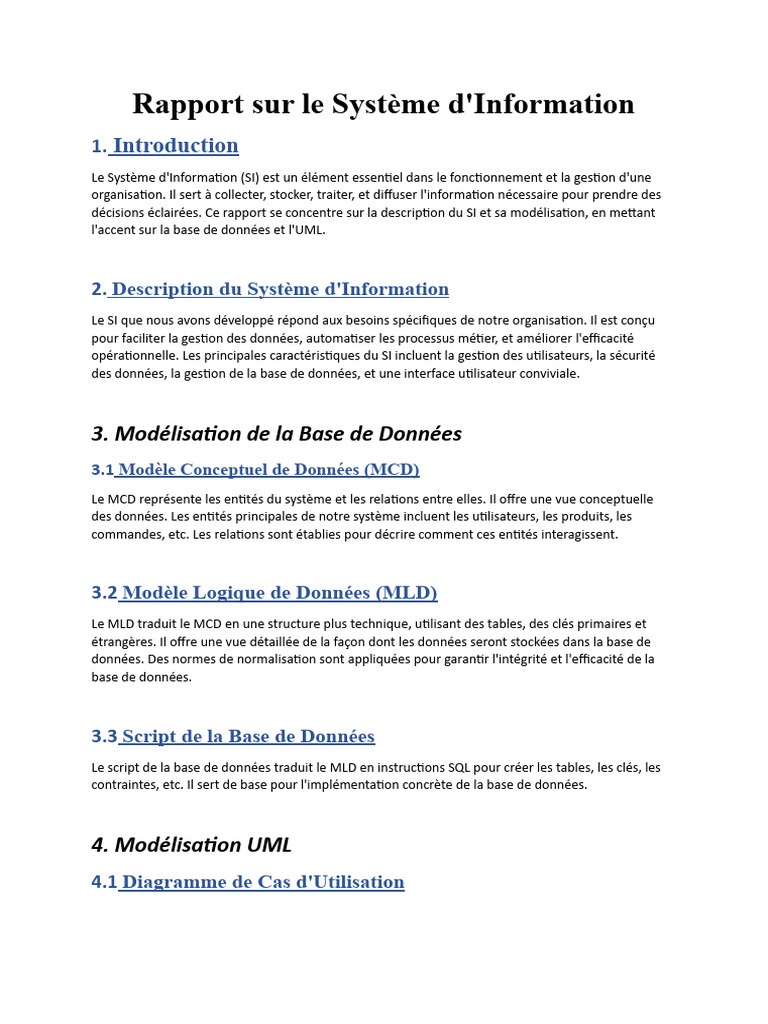 Rapport sur le Système d'Information

1. Introduction

Le Système d'Information (SI) est un élément essentiel dans le fonctionnement et la gestion d'une organisation. Il sert à collecter, stocker, traiter, et diffuser l'information nécessaire pour prendre des décisions éclairées. Ce rapport se concentre sur la description du SI et sa modélisation, en mettant l'accent sur la base de données et l'UML.

2. Description du Système d'Information

Le SI que nous avons développé répond aux besoins spécifiques de notre organisation. Il est conçu pour faciliter la gestion des données, automatiser les processus métier, et améliorer l'efficacité opérationnelle. Les principales caractéristiques du SI incluent la gestion des utilisateurs, la sécurité des données, la gestion de la base de données, et une interface utilisateur conviviale.

3. Modélisation de la Base de Données

3.1 Modèle Conceptuel de Données (MCD)

Le MCD représente les entités du système et les relations entre elles. Il offre une vue conceptuelle des données. Les entités principales de notre système incluent les utilisateurs, les produits, les commandes, etc. Les relations sont établies pour décrire comment ces entités interagissent.

3.2 Modèle Logique de Données (MLD)

Le MLD traduit le MCD en une structure plus technique, utilisant des tables, des clés primaires et étrangères. Il offre une vue détaillée de la façon dont les données seront stockées dans la base de données. Des normes de normalisation sont appliquées pour garantir l'intégrité et l'efficacité de la base de données.

3.3 Script de la Base de Données

Le script de la base de données traduit le MLD en instructions SQL pour créer les tables, les clés, les contraintes, etc. Il sert de base pour l'implémentation concrète de la base de données.

4. Modélisation UML

4.1 Diagramme de Cas d'Utilisation